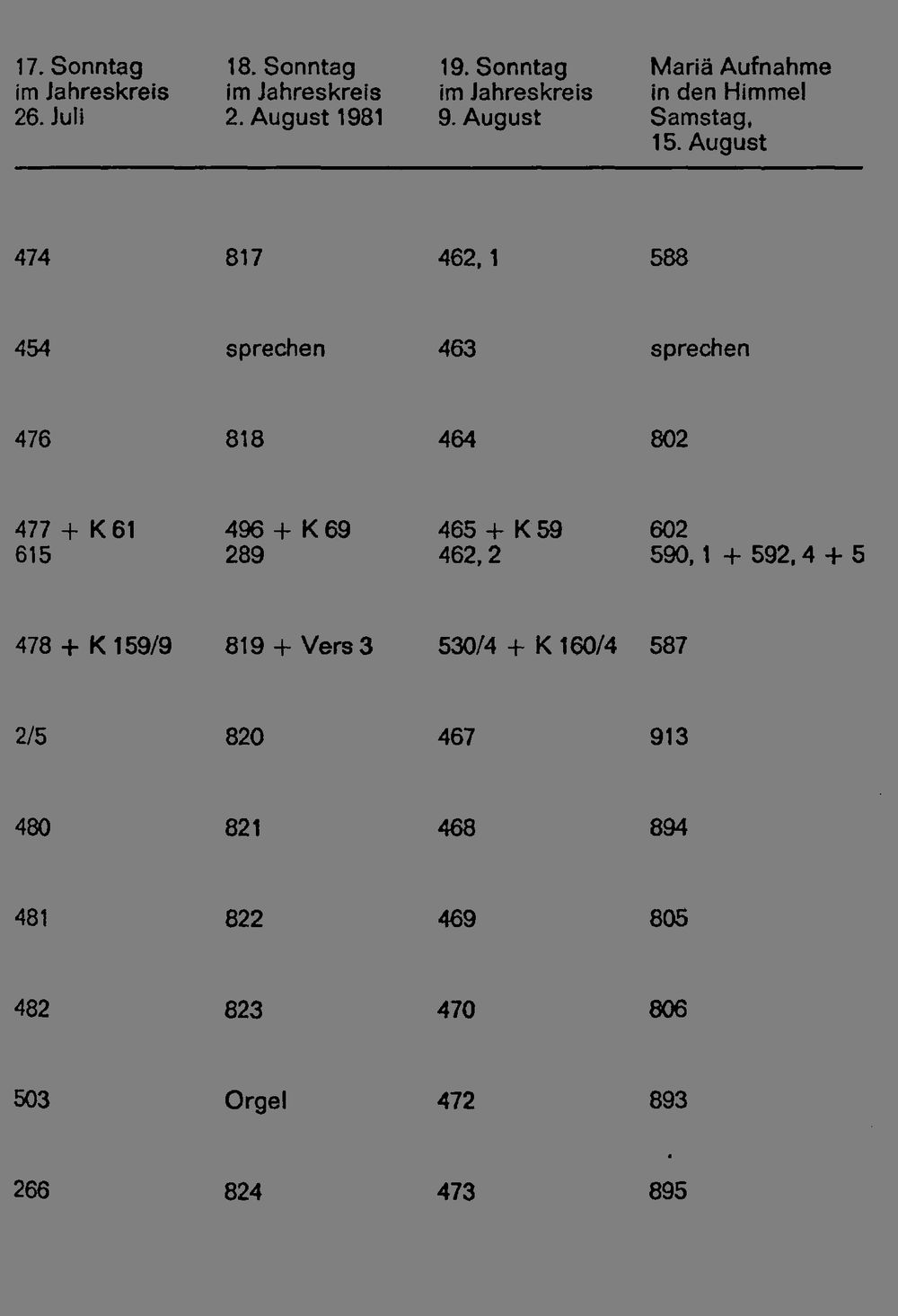 | 17. Sonntag im Jahreskreis 26. Juli | 18. Sonntag im Jahreskreis 2. August 1981 | 19. Sonntag im Jahreskreis 9. August | Mariä Aufnahme in den Himmel Samstag, 15. August |
|---|---|---|---|
| 474 | 817 | 462, 1 | 588 |
| 454 | sprechen | 463 | sprechen |
| 476 | 818 | 464 | 802 |
| 477 + K 61 615 | 496 + K 69 289 | 465 + K 59 462, 2 | 602 590, 1 + 592, 4 + 5 |
| 478 + K 159/9 | 819 + Vers 3 | 530/4 + K 160/4 | 587 |
| 2/5 | 820 | 467 | 913 |
| 480 | 821 | 468 | 894 |
| 481 | 822 | 469 | 805 |
| 482 | 823 | 470 | 806 |
| 503 | Orgel | 472 | 893 |
| 266 | 824 | 473 | 895 |